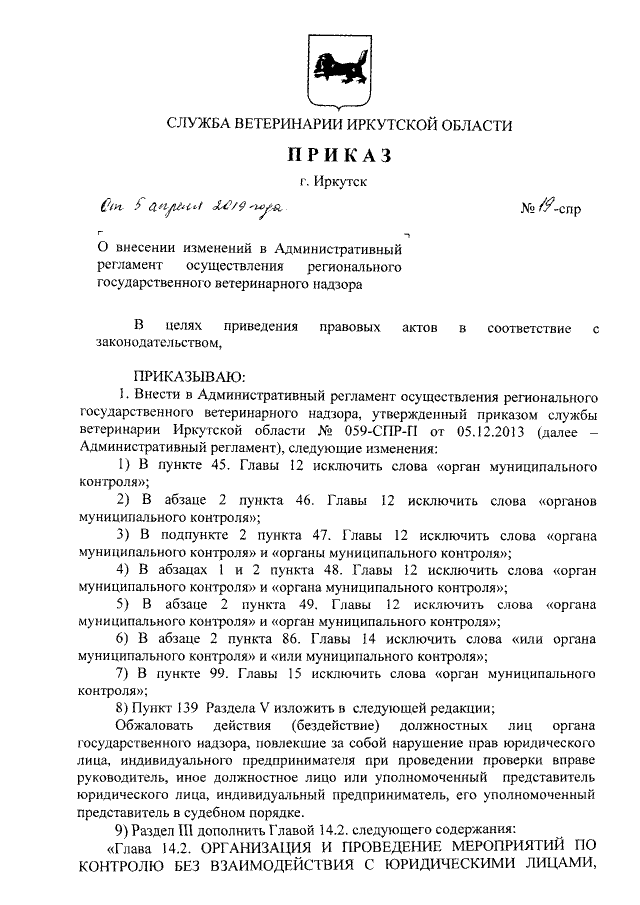 СЛУЖБА ВЕТЕРИНАРИИ ИРКУТСКОЙ ОБЛАСТИ

ПРИКАЗ

г. Иркутск

От 5 апреля 2019 года

№ 19-спр

О внесении изменений в Административный регламент осуществления регионального государственного ветеринарного надзора

В целях приведения правовых актов в соответствие с законодательством,

ПРИКАЗЫВАЮ:

1. Внести в Административный регламент осуществления регионального государственного ветеринарного надзора, утвержденный приказом службы ветеринарии Иркутской области № 059-СПР-П от 05.12.2013 (далее – Административный регламент), следующие изменения:

1) В пункте 45. Главы 12 исключить слова «орган муниципального контроля»;

2) В абзаце 2 пункта 46. Главы 12 исключить слова «органов муниципального контроля»;

3) В подпункте 2 пункта 47. Главы 12 исключить слова «органа муниципального контроля» и «органы муниципального контроля»;

4) В абзацах 1 и 2 пункта 48. Главы 12 исключить слова «орган муниципального контроля» и «органа муниципального контроля»;

5) В абзаце 2 пункта 49. Главы 12 исключить слова «органа муниципального контроля» и «орган муниципального контроля»;

6) В абзаце 2 пункта 86. Главы 14 исключить слова «или органа муниципального контроля» и «или муниципального контроля»;

7) В пункте 99. Главы 15 исключить слова «орган муниципального контроля»;

8) Пункт 139 Раздела V изложить в следующей редакции;

Обжаловать действия (бездействие) должностных лиц органа государственного надзора, повлекшие за собой нарушение прав юридического лица, индивидуального предпринимателя при проведении проверки вправе руководитель, иное должностное лицо или уполномоченный представитель юридического лица, индивидуальный предприниматель, его уполномоченный представитель в судебном порядке.

9) Раздел III дополнить Главой 14.2. следующего содержания:

«Глава 14.2. ОРГАНИЗАЦИЯ И ПРОВЕДЕНИЕ МЕРОПРИЯТИЙ ПО КОНТРОЛЮ БЕЗ ВЗАИМОДЕЙСТВИЯ С ЮРИДИЧЕСКИМИ ЛИЦАМИ,